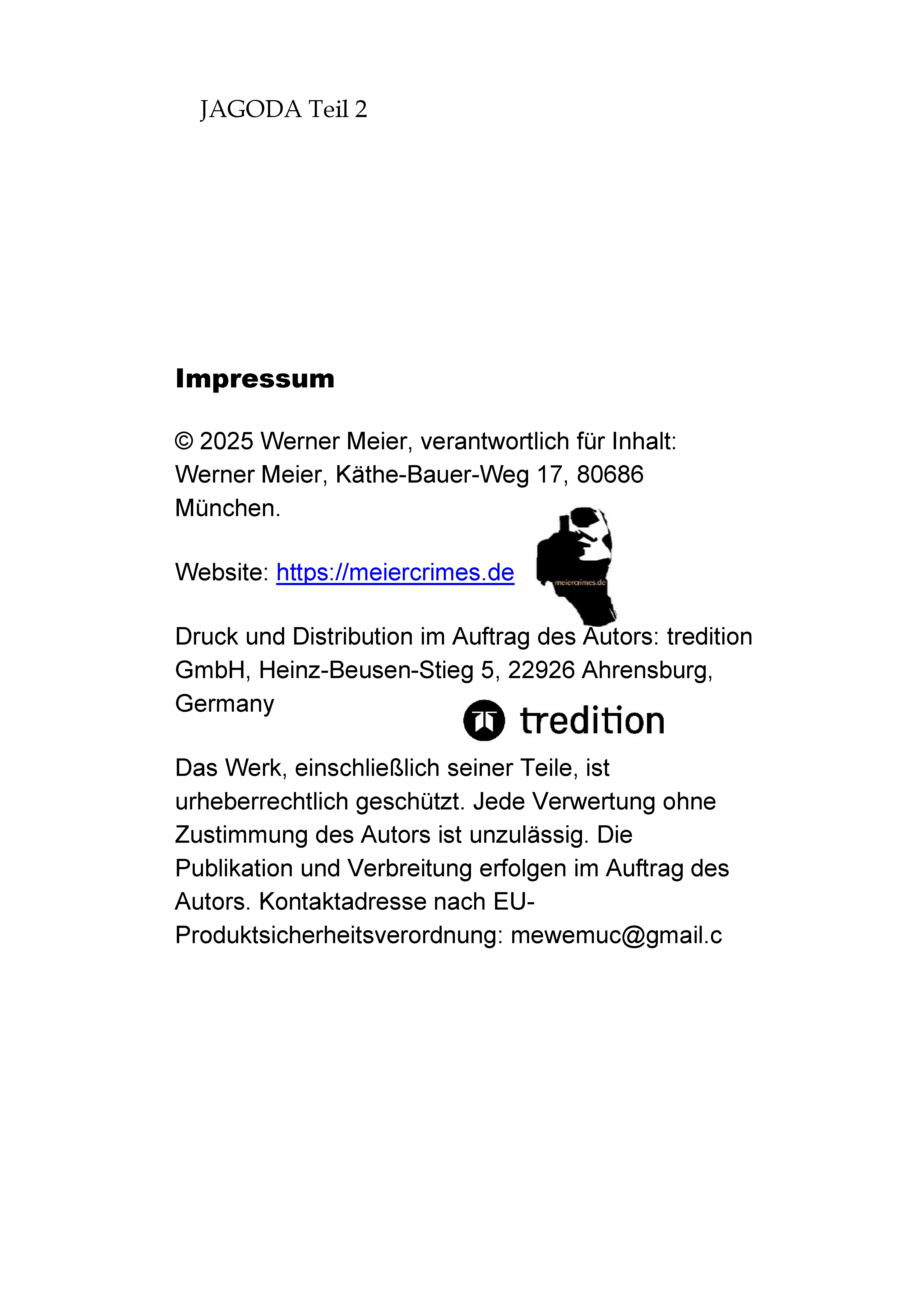 JAGODA Teil 2

Impressum

© 2025 Werner Meier, verantwortlich für Inhalt: Werner Meier, Käthe-Bauer-Weg 17, 80686 München.

Website: https://meiercrimes.de

meiercrimes.de

Druck und Distribution im Auftrag des Autors: tredition GmbH, Heinz-Beusen-Stieg 5, 22926 Ahrensburg, Germany

tredition

Das Werk, einschließlich seiner Teile, ist urheberrechtlich geschützt. Jede Verwertung ohne Zustimmung des Autors ist unzulässig. Die Publikation und Verbreitung erfolgen im Auftrag des Autors. Kontaktadresse nach EU-Produktsicherheitsverordnung: mewemuc@gmail.c